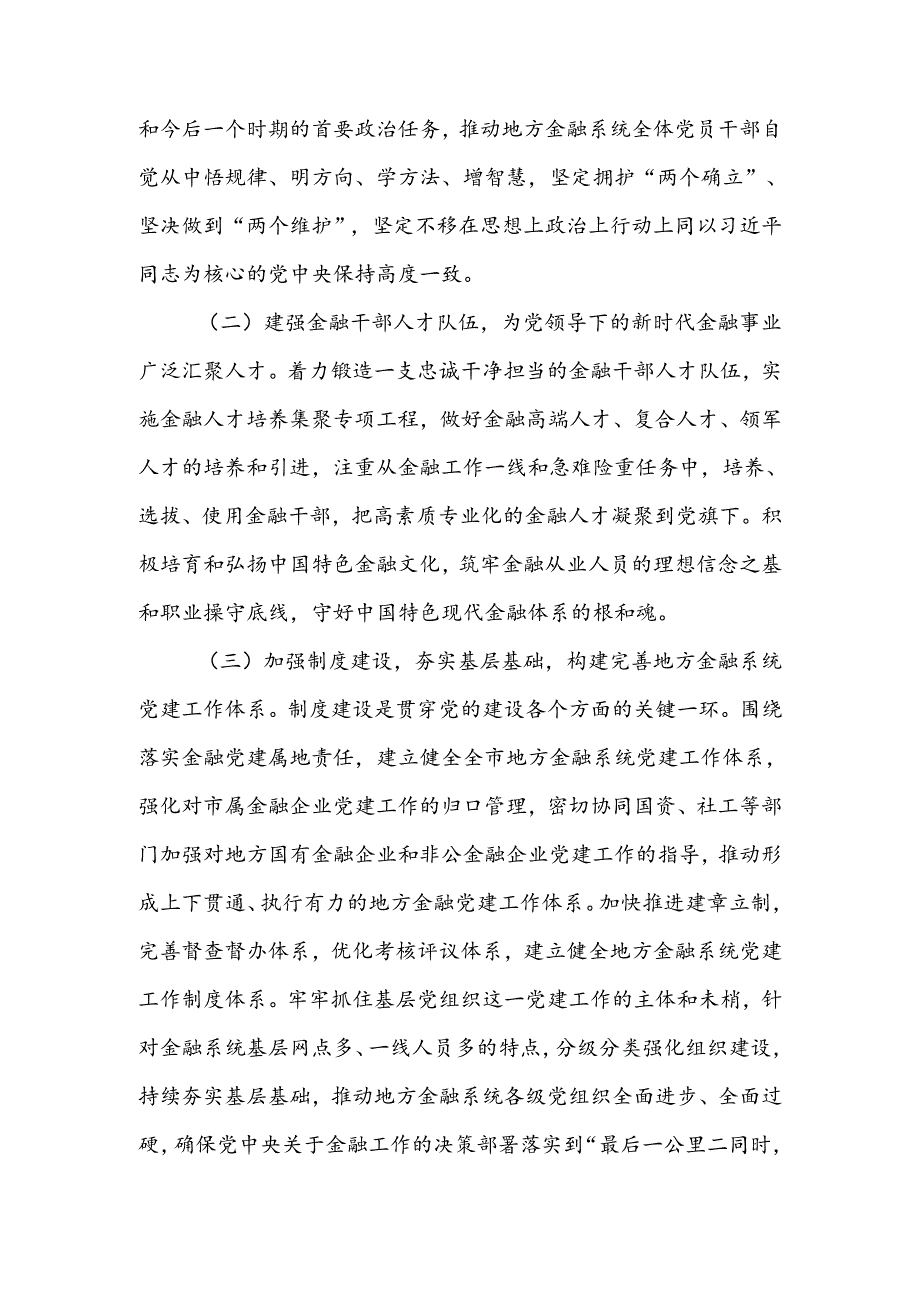 和今后一个时期的首要政治任务，推动地方金融系统全体党员干部自觉从中悟规律、明方向、学方法、增智慧，坚定拥护“两个确立”、坚决做到“两个维护”，坚定不移在思想上政治上行动上同以习近平同志为核心的党中央保持高度一致。

（二）建强金融干部人才队伍，为党领导下的新时代金融事业广泛汇聚人才。着力锻造一支忠诚干净担当的金融干部人才队伍，实施金融人才培养集聚专项工程，做好金融高端人才、复合人才、领军人才的培养和引进，注重从金融工作一线和急难险重任务中，培养、选拔、使用金融干部，把高素质专业化的金融人才凝聚到党旗下。积极培育和弘扬中国特色金融文化，筑牢金融从业人员的理想信念之基和职业操守底线，守好中国特色现代金融体系的根和魂。

（三）加强制度建设，夯实基层基础，构建完善地方金融系统党建工作体系。制度建设是贯穿党的建设各个方面的关键一环。围绕落实金融党建属地责任，建立健全全市地方金融系统党建工作体系，强化对市属金融企业党建工作的归口管理，密切协同国资、社工等部门加强对地方国有金融企业和非公金融企业党建工作的指导，推动形成上下贯通、执行有力的地方金融党建工作体系。加快推进建章立制，完善督查督办体系，优化考核评议体系，建立健全地方金融系统党建工作制度体系。牢牢抓住基层党组织这一党建工作的主体和末梢，针对金融系统基层网点多、一线人员多的特点，分级分类强化组织建设，持续夯实基层基础，推动地方金融系统各级党组织全面进步、全面过硬，确保党中央关于金融工作的决策部署落实到“最后一公里二同时，